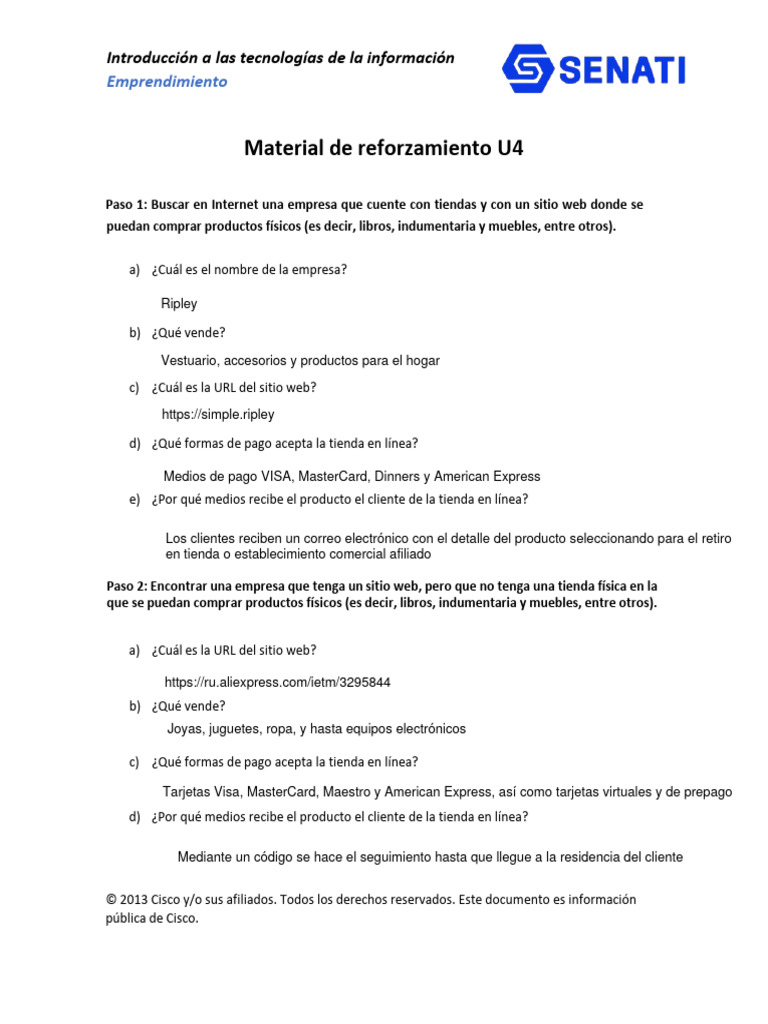 Introducción a las tecnologías de la información
Emprendimiento

SENATI

Material de reforzamiento U4

Paso 1: Buscar en Internet una empresa que cuente con tiendas y con un sitio web donde se puedan comprar productos físicos (es decir, libros, indumentaria y muebles, entre otros).

a) ¿Cuál es el nombre de la empresa?

Ripley

b) ¿Qué vende?

Vestuario, accesorios y productos para el hogar

c) ¿Cuál es la URL del sitio web?

https://simple.ripley

d) ¿Qué formas de pago acepta la tienda en línea?

Medios de pago VISA, MasterCard, Dinners y American Express

e) ¿Por qué medios recibe el producto el cliente de la tienda en línea?

Los clientes reciben un correo electrónico con el detalle del producto seleccionando para el retiro en tienda o establecimiento comercial afiliado

Paso 2: Encontrar una empresa que tenga un sitio web, pero que no tenga una tienda física en la que se puedan comprar productos físicos (es decir, libros, indumentaria y muebles, entre otros).

a) ¿Cuál es la URL del sitio web?

https://ru.aliexpress.com/ietm/3295844

b) ¿Qué vende?

Joyas, juguetes, ropa, y hasta equipos electrónicos

c) ¿Qué formas de pago acepta la tienda en línea?

Tarjetas Visa, MasterCard, Maestro y American Express, así como tarjetas virtuales y de prepago

d) ¿Por qué medios recibe el producto el cliente de la tienda en línea?

Mediante un código se hace el seguimiento hasta que llegue a la residencia del cliente

© 2013 Cisco y/o sus afiliados. Todos los derechos reservados. Este documento es información pública de Cisco.